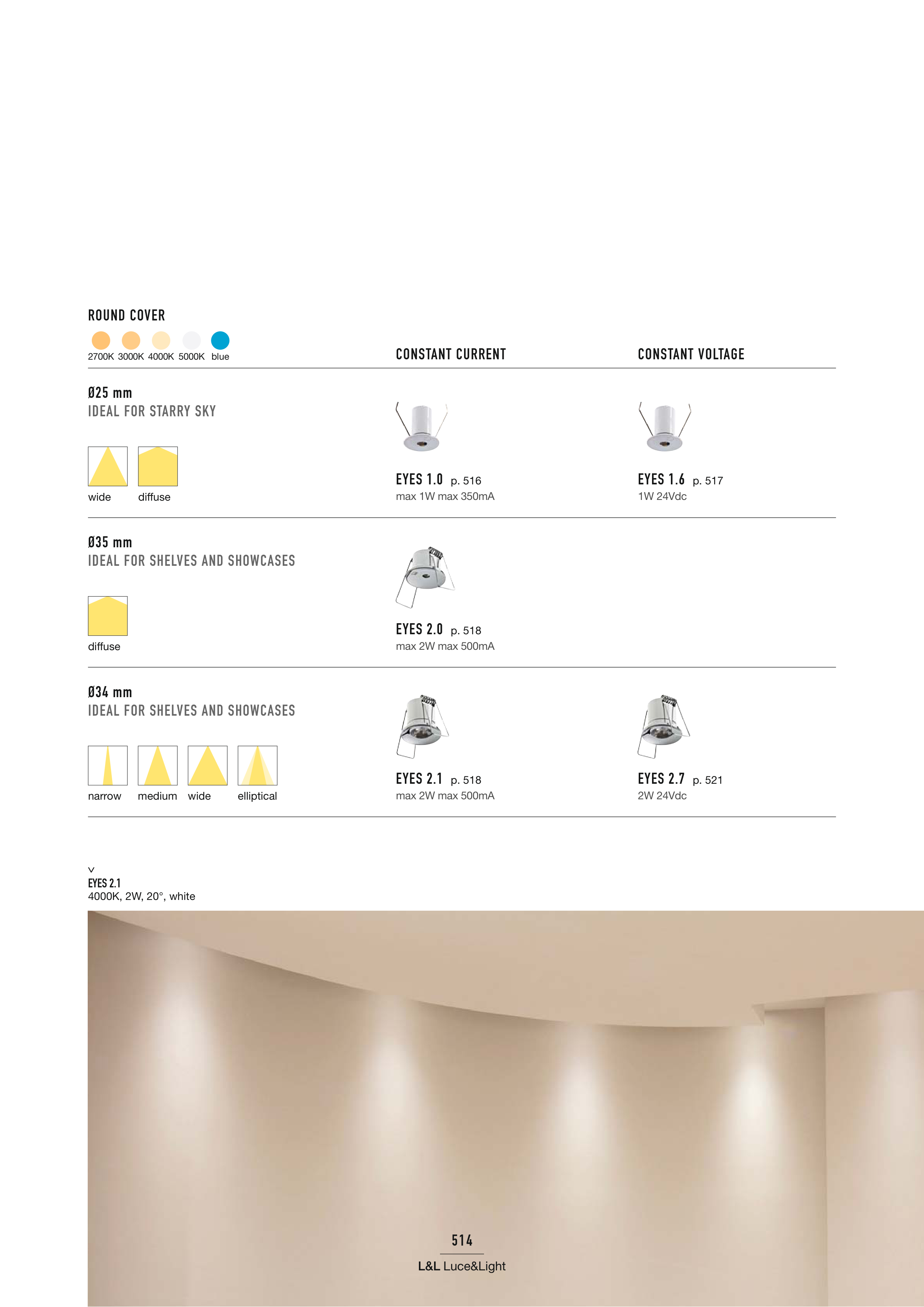 ROUND COVER

2700K 3000K 4000K 5000K blue

CONSTANT CURRENT

CONSTANT VOLTAGE

Ø25 mm
IDEAL FOR STARRY SKY

wide diffuse

EYES 1.0 p. 516
max 1W max 350mA

EYES 1.6 p. 517
1W 24Vdc

Ø35 mm
IDEAL FOR SHELVES AND SHOWCASES

diffuse

EYES 2.0 p. 518
max 2W max 500mA

Ø34 mm
IDEAL FOR SHELVES AND SHOWCASES

narrow medium wide elliptical

EYES 2.1 p. 518
max 2W max 500mA

EYES 2.7 p. 521
2W 24Vdc

v
EYES 2.1
4000K, 2W, 20°, white

514

L&L Luce&Light